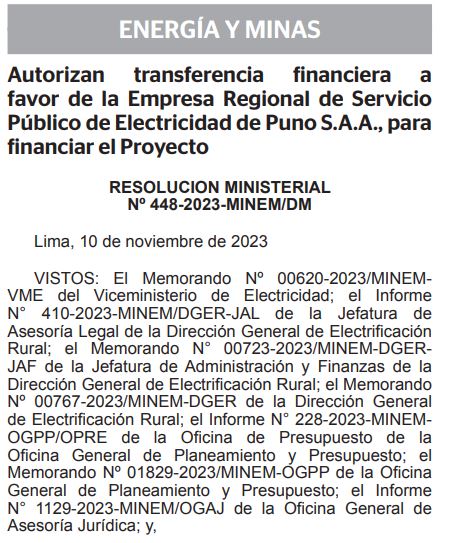 ENERGÍA Y MINAS

Autorizan transferencia financiera a favor de la Empresa Regional de Servicio Público de Electricidad de Puno S.A.A., para financiar el Proyecto

RESOLUCION MINISTERIAL
Nº 448-2023-MINEM/DM

Lima, 10 de noviembre de 2023

VISTOS: El Memorando Nº 00620-2023/MINEM-VME del Viceministerio de Electricidad; el Informe N° 410-2023-MINEM/DGER-JAL de la Jefatura de Asesoría Legal de la Dirección General de Electrificación Rural; el Memorando N° 00723-2023/MINEM-DGER-JAF de la Jefatura de Administración y Finanzas de la Dirección General de Electrificación Rural; el Memorando Nº 00767-2023/MINEM-DGER de la Dirección General de Electrificación Rural; el Informe N° 228-2023-MINEM-OGPP/OPRE de la Oficina de Presupuesto de la Oficina General de Planeamiento y Presupuesto; el Memorando Nº 01829-2023/MINEM-OGPP de la Oficina General de Planeamiento y Presupuesto; el Informe N° 1129-2023-MINEM/OGAJ de la Oficina General de Asesoría Jurídica; y,